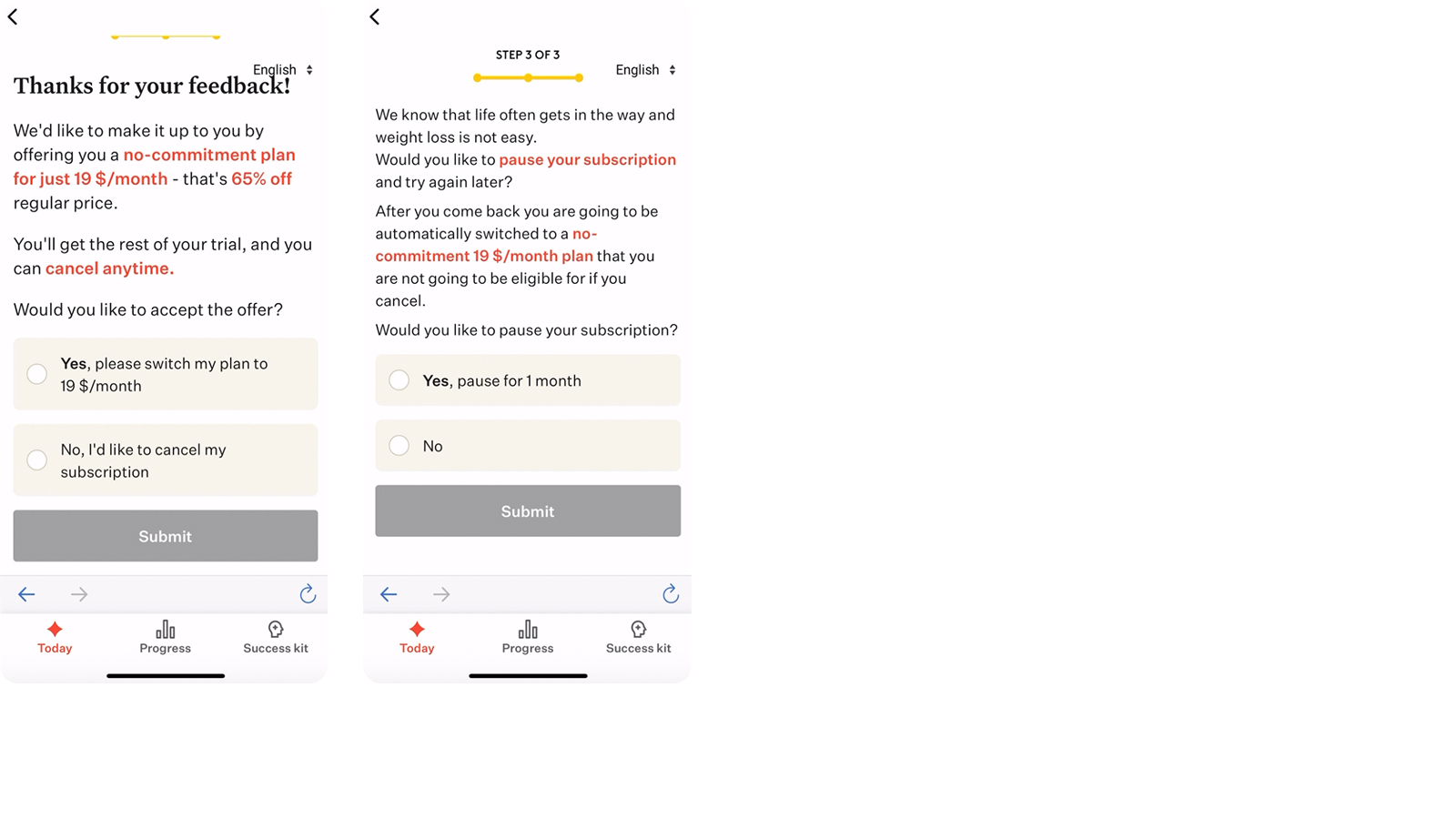 English

Thanks for your feedback!

We'd like to make it up to you by offering you a no-commitment plan for just 19 $/month - that's 65% off regular price.

You'll get the rest of your trial, and you can cancel anytime.

Would you like to accept the offer?

Yes, please switch my plan to 19 $/month

No, I'd like to cancel my subscription

Submit

Today
Progress
Success kit

STEP 3 OF 3

English

We know that life often gets in the way and weight loss is not easy.
Would you like to pause your subscription and try again later?

After you come back you are going to be automatically switched to a no-commitment 19 $/month plan that you are not going to be eligible for if you cancel.

Would you like to pause your subscription?

Yes, pause for 1 month

No

Submit

Today
Progress
Success kit